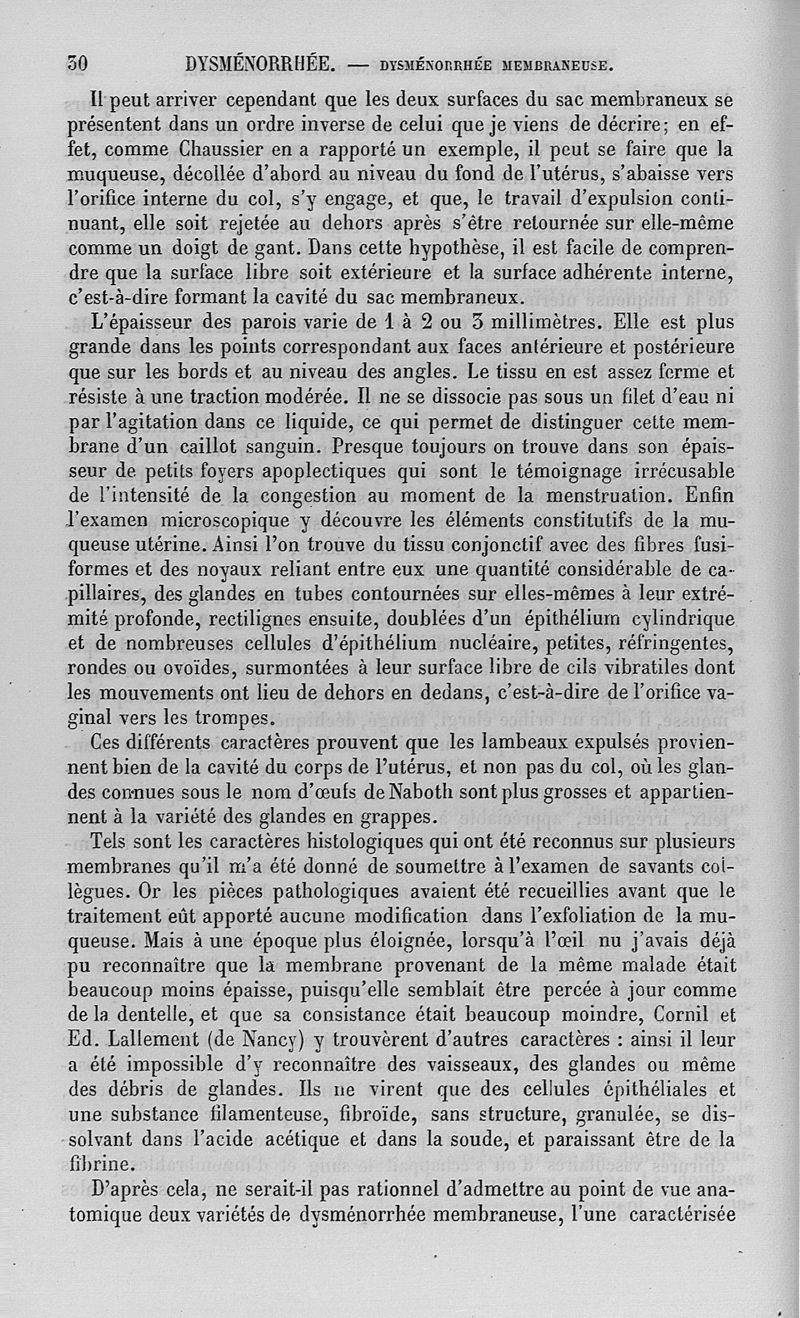 30 DYSMÉNORRHÉE. — DYSMÉNORRHÉE MEMBRANEUSE.

Il peut arriver cependant que les deux surfaces du sac membraneux se présentent dans un ordre inverse de celui que je viens de décrire; en effet, comme Chaussier en a rapporté un exemple, il peut se faire que la muqueuse, décollée d'abord au niveau du fond de l'utérus, s'abaisse vers l'orifice interne du col, s'y engage, et que, le travail d'expulsion continuant, elle soit rejetée au dehors après s'être retournée sur elle-même comme un doigt de gant. Dans cette hypothèse, il est facile de comprendre que la surface libre soit extérieure et la surface adhérente interne, c'est-à-dire formant la cavité du sac membraneux.

L'épaisseur des parois varie de 1 à 2 ou 3 millimètres. Elle est plus grande dans les points correspondant aux faces antérieure et postérieure que sur les bords et au niveau des angles. Le tissu en est assez ferme et résiste à une traction modérée. Il ne se dissocie pas sous un filet d'eau ni par l'agitation dans ce liquide, ce qui permet de distinguer cette membrane d'un caillot sanguin. Presque toujours on trouve dans son épaisseur de petits foyers apoplectiques qui sont le témoignage irrécusable de l'intensité de la congestion au moment de la menstruation. Enfin l'examen microscopique y découvre les éléments constitutifs de la muqueuse utérine. Ainsi l'on trouve du tissu conjonctif avec des fibres fusiformes et des noyaux reliant entre eux une quantité considérable de capillaires, des glandes en tubes contournées sur elles-mêmes à leur extrémité profonde, rectilignes ensuite, doublées d'un épithélium cylindrique et de nombreuses cellules d'épithélium nucléaire, petites, réfringentes, rondes ou ovoïdes, surmontées à leur surface libre de cils vibratiles dont les mouvements ont lieu de dehors en dedans, c'est-à-dire de l'orifice vaginal vers les trompes.

Ces différents caractères prouvent que les lambeaux expulsés proviennent bien de la cavité du corps de l'utérus, et non pas du col, où les glandes connues sous le nom d'œufs de Naboth sont plus grosses et appartiennent à la variété des glandes en grappes.

Tels sont les caractères histologiques qui ont été reconnus sur plusieurs membranes qu'il m'a été donné de soumettre à l'examen de savants collègues. Or les pièces pathologiques avaient été recueillies avant que le traitement eût apporté aucune modification dans l'exfoliation de la muqueuse. Mais à une époque plus éloignée, lorsqu'à l'œil nu j'avais déjà pu reconnaître que la membrane provenant de la même malade était beaucoup moins épaisse, puisqu'elle semblait être percée à jour comme de la dentelle, et que sa consistance était beaucoup moindre, Cornil et Ed. Lallement (de Nancy) y trouvèrent d'autres caractères : ainsi il leur a été impossible d'y reconnaître des vaisseaux, des glandes ou même des débris de glandes. Ils ne virent que des cellules épithéliales et une substance filamenteuse, fibroïde, sans structure, granulée, se dissolvant dans l'acide acétique et dans la soude, et paraissant être de la fibrine.

D'après cela, ne serait-il pas rationnel d'admettre au point de vue anatomique deux variétés de dysménorrhée membraneuse, l'une caractérisée